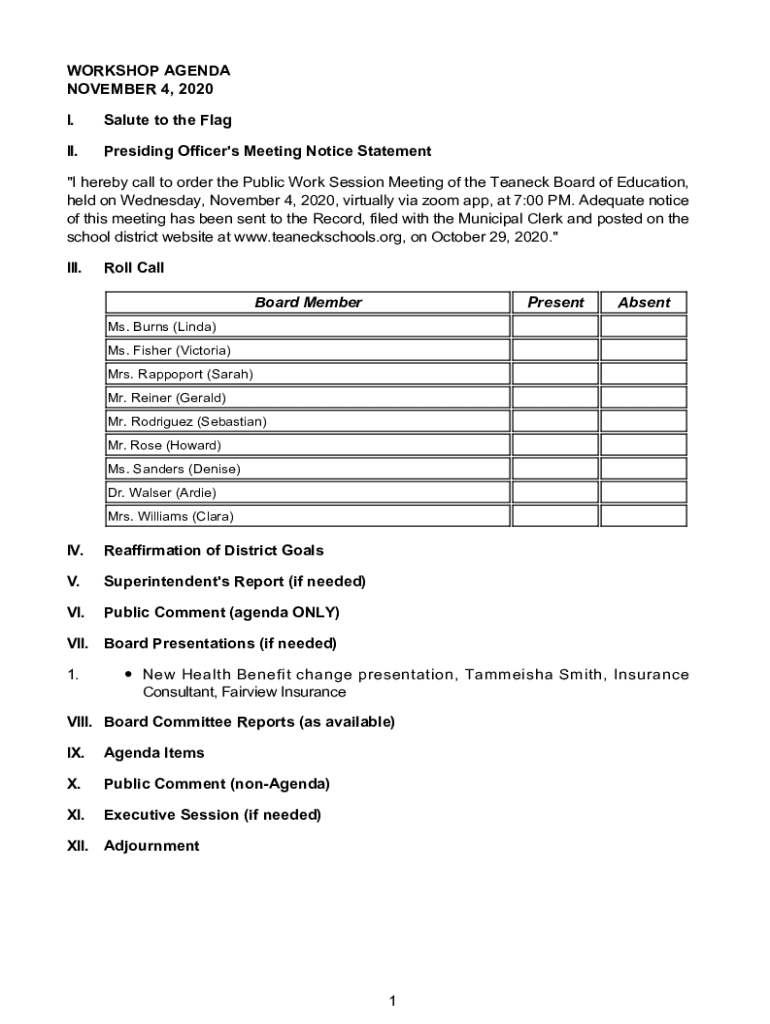 WORKSHOP AGENDA
NOVEMBER 4, 2020

I. Salute to the Flag

II. Presiding Officer's Meeting Notice Statement

"I hereby call to order the Public Work Session Meeting of the Teaneck Board of Education, held on Wednesday, November 4, 2020, virtually via zoom app, at 7:00 PM. Adequate notice of this meeting has been sent to the Record, filed with the Municipal Clerk and posted on the school district website at www.teaneckschools.org, on October 29, 2020."

III. Roll Call

| Board Member | Present | Absent |
|---|---|---|
| Ms. Burns (Linda) | | |
| Ms. Fisher (Victoria) | | |
| Mrs. Rappoport (Sarah) | | |
| Mr. Reiner (Gerald) | | |
| Mr. Rodriguez (Sebastian) | | |
| Mr. Rose (Howard) | | |
| Ms. Sanders (Denise) | | |
| Dr. Walser (Ardie) | | |
| Mrs. Williams (Clara) | | |

IV. Reaffirmation of District Goals

V. Superintendent's Report (if needed)

VI. Public Comment (agenda ONLY)

VII. Board Presentations (if needed)

1. • New Health Benefit change presentation, Tammeisha Smith, Insurance Consultant, Fairview Insurance

VIII. Board Committee Reports (as available)

IX. Agenda Items

X. Public Comment (non-Agenda)

XI. Executive Session (if needed)

XII. Adjournment

1